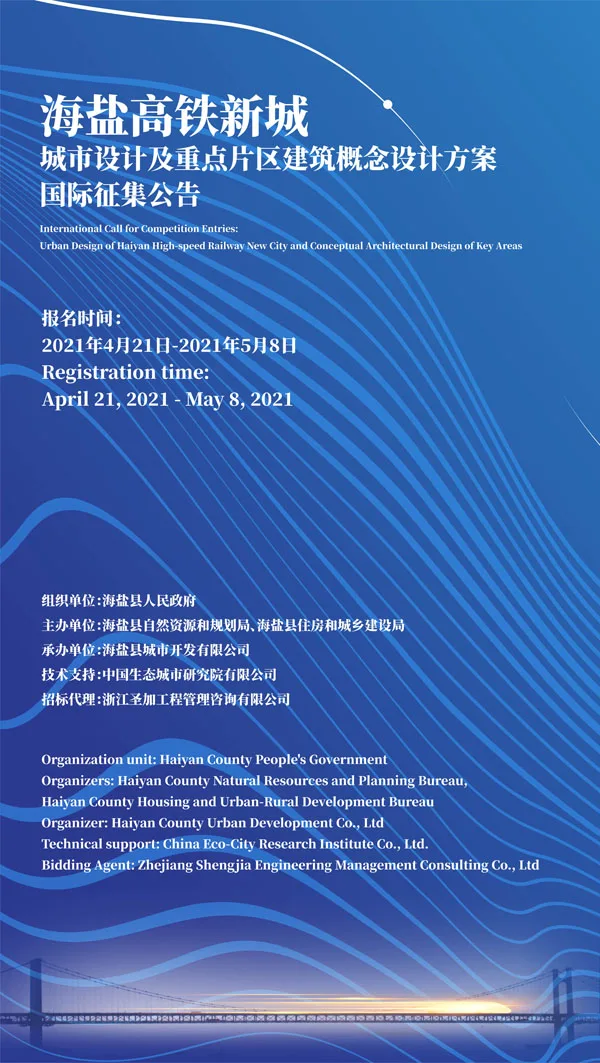 海盐高铁新城
城市设计及重点片区建筑概念设计方案
国际征集公告

International Call for Competition Entries:
Urban Design of Haiyan High-speed Railway New City and Conceptual Architectural Design of Key Areas

报名时间：
2021年4月21日-2021年5月8日
Registration time:
April 21, 2021 - May 8, 2021

组织单位：海盐县人民政府
主办单位：海盐县自然资源和规划局、海盐县住房和城乡建设局
承办单位：海盐县城市开发有限公司
技术支持：中国生态城市研究院有限公司
招标代理：浙江圣加工程管理咨询有限公司

Organization unit: Haiyan County People's Government
Organizers: Haiyan County Natural Resources and Planning Bureau, Haiyan County Housing and Urban-Rural Development Bureau
Organizer: Haiyan County Urban Development Co., Ltd
Technical support: China Eco-City Research Institute Co., Ltd.
Bidding Agent: Zhejiang Shengjia Engineering Management Consulting Co., Ltd